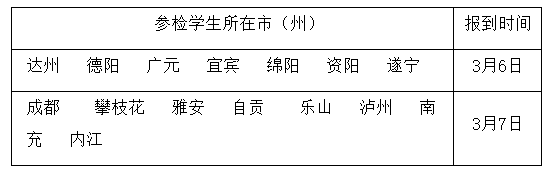 | 参检学生所在市（州） | 报到时间 |
|---|---|
| 达州 德阳 广元 宜宾 绵阳 资阳 遂宁 | 3月6日 |
| 成都 攀枝花 雅安 自贡 乐山 泸州 南充 内江 | 3月7日 |